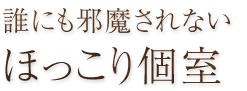 誰にも邪魔されない
ほっこり個室